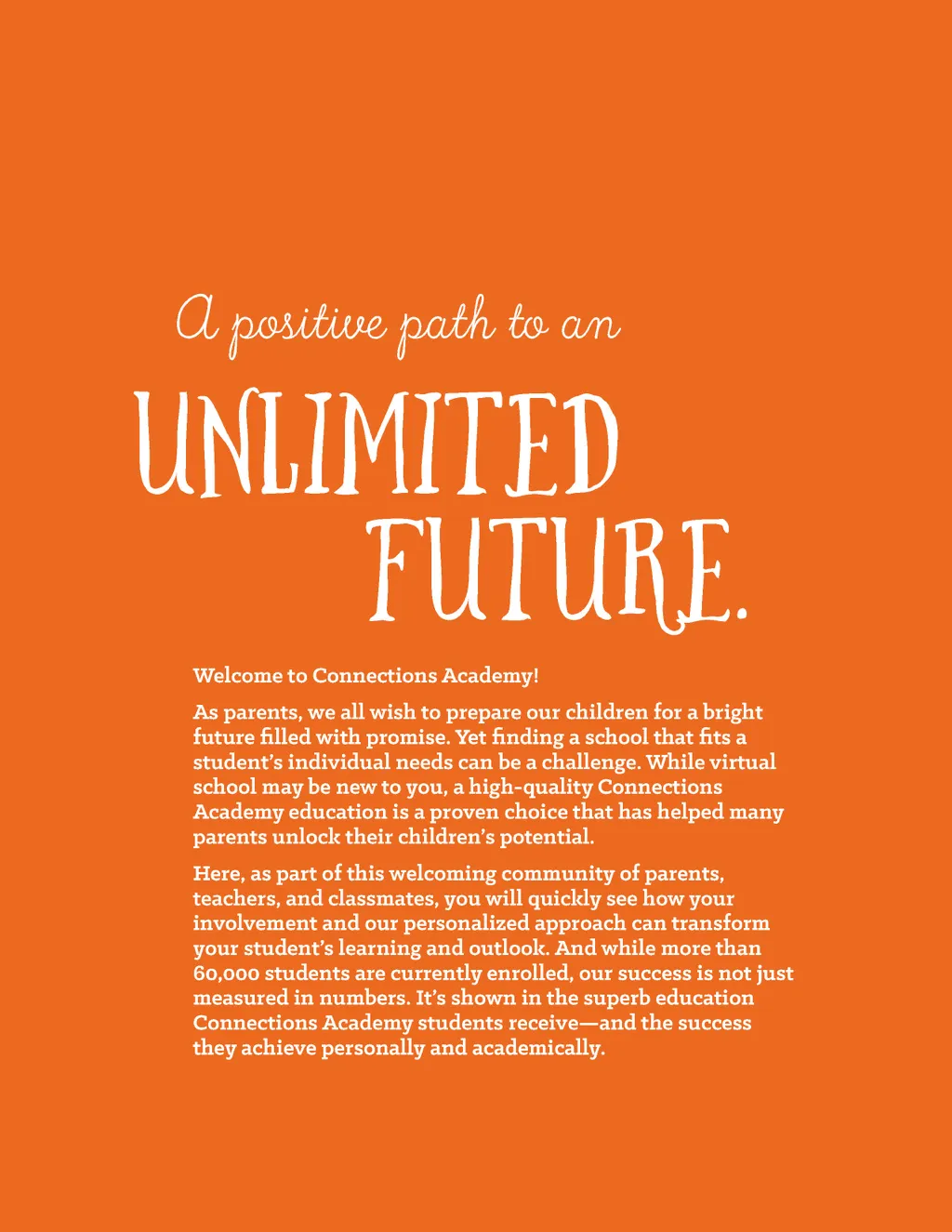 A positive path to an

UNLIMITED FUTURE.

Welcome to Connections Academy!

As parents, we all wish to prepare our children for a bright future filled with promise. Yet finding a school that fits a student's individual needs can be a challenge. While virtual school may be new to you, a high-quality Connections Academy education is a proven choice that has helped many parents unlock their children's potential.

Here, as part of this welcoming community of parents, teachers, and classmates, you will quickly see how your involvement and our personalized approach can transform your student's learning and outlook. And while more than 60,000 students are currently enrolled, our success is not just measured in numbers. It's shown in the superb education Connections Academy students receive—and the success they achieve personally and academically.